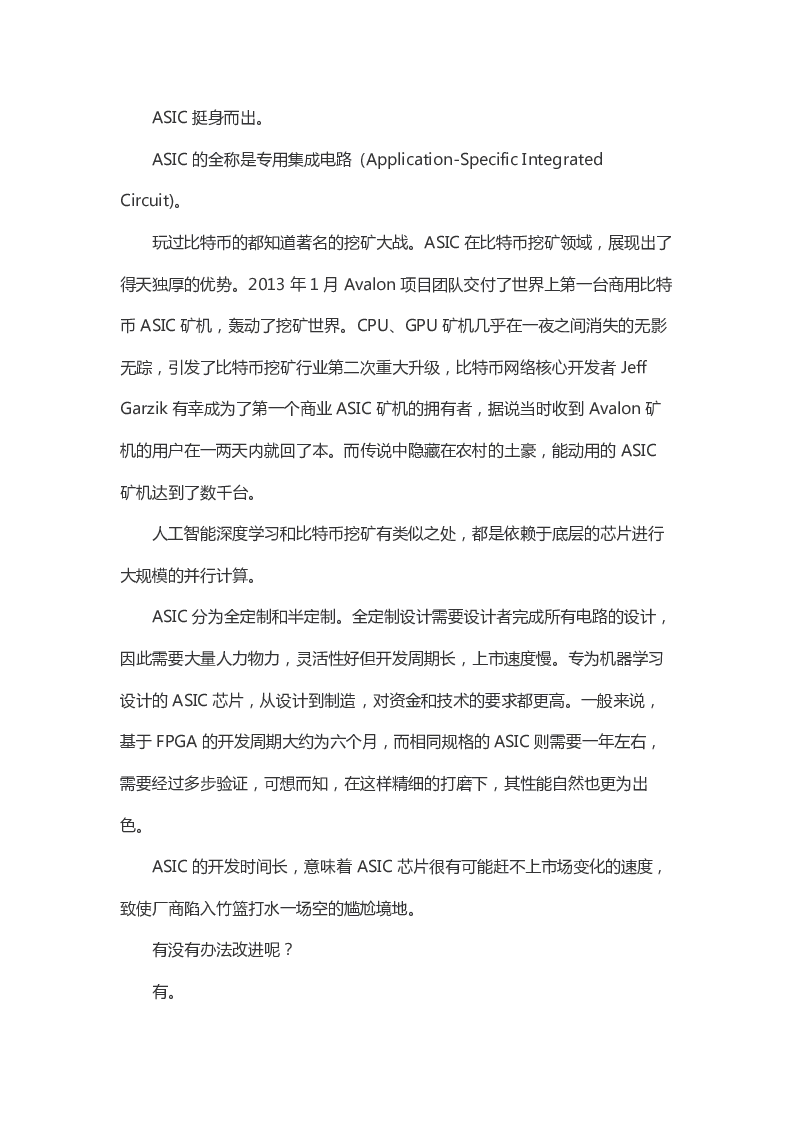 ASIC 挺身而出。

ASIC 的全称是专用集成电路（Application-Specific Integrated Circuit)。

玩过比特币的都知道著名的挖矿大战。ASIC 在比特币挖矿领域，展现出了得天独厚的优势。2013 年 1 月 Avalon 项目团队交付了世界上第一台商用比特币 ASIC 矿机，轰动了挖矿世界。CPU、GPU 矿机几乎在一夜之间消失的无影无踪，引发了比特币挖矿行业第二次重大升级，比特币网络核心开发者 Jeff Garzik 有幸成为了第一个商业 ASIC 矿机的拥有者，据说当时收到 Avalon 矿机的用户在一两天内就回了本。而传说中隐藏在农村的土豪，能动用的 ASIC 矿机达到了数千台。

人工智能深度学习和比特币挖矿有类似之处，都是依赖于底层的芯片进行大规模的并行计算。

ASIC 分为全定制和半定制。全定制设计需要设计者完成所有电路的设计，因此需要大量人力物力，灵活性好但开发周期长，上市速度慢。专为机器学习设计的 ASIC 芯片，从设计到制造，对资金和技术的要求都更高。一般来说，基于 FPGA 的开发周期大约为六个月，而相同规格的 ASIC 则需要一年左右，需要经过多步验证，可想而知，在这样精细的打磨下，其性能自然也更为出色。

ASIC 的开发时间长，意味着 ASIC 芯片很有可能赶不上市场变化的速度，致使厂商陷入竹篮打水一场空的尴尬境地。

有没有办法改进呢？

有。